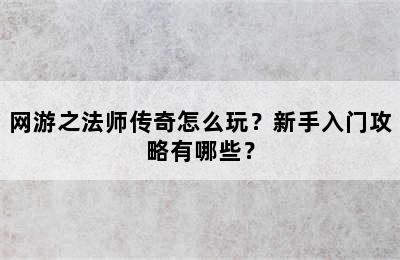 网游之法师传奇怎么玩？新手入门攻略有哪些？